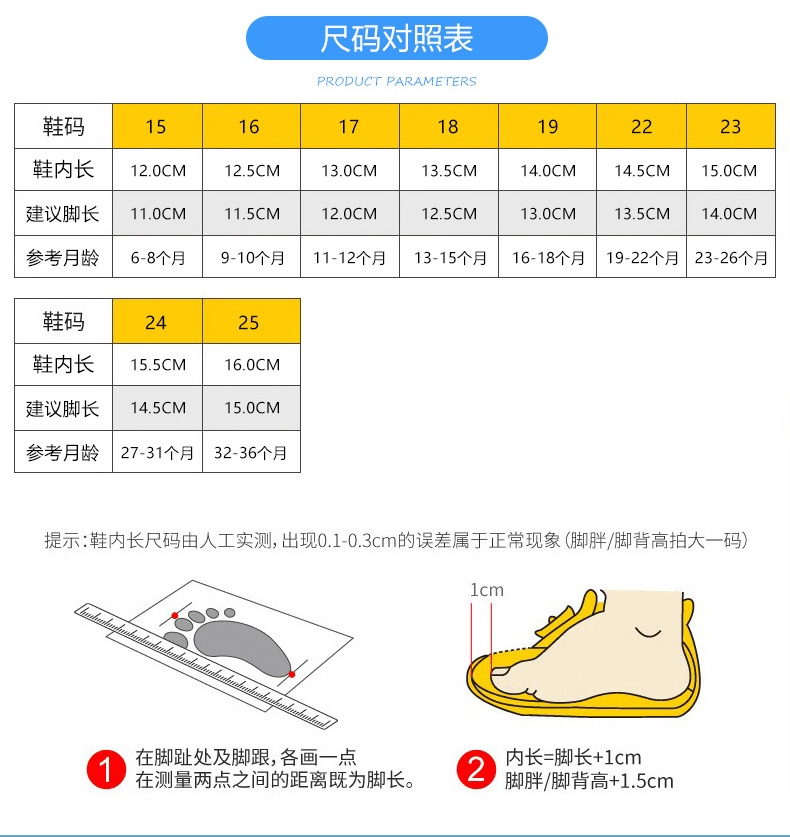 尺码对照表

PRODUCT PARAMETERS

| 鞋码 | 15 | 16 | 17 | 18 | 19 | 22 | 23 |
|---|---|---|---|---|---|---|---|
| 鞋内长 | 12.0CM | 12.5CM | 13.0CM | 13.5CM | 14.0CM | 14.5CM | 15.0CM |
| 建议脚长 | 11.0CM | 11.5CM | 12.0CM | 12.5CM | 13.0CM | 13.5CM | 14.0CM |
| 参考月龄 | 6-8个月 | 9-10个月 | 11-12个月 | 13-15个月 | 16-18个月 | 19-22个月 | 23-26个月 |

| 鞋码 | 24 | 25 |
|---|---|---|
| 鞋内长 | 15.5CM | 16.0CM |
| 建议脚长 | 14.5CM | 15.0CM |
| 参考月龄 | 27-31个月 | 32-36个月 |

提示:鞋内长尺码由人工实测,出现0.1-0.3cm的误差属于正常现象(脚胖/脚背高拍大一码)

1cm

1 在脚趾处及脚跟,各画一点
在测量两点之间的距离既为脚长。

2 内长=脚长+1cm
脚胖/脚背高+1.5cm